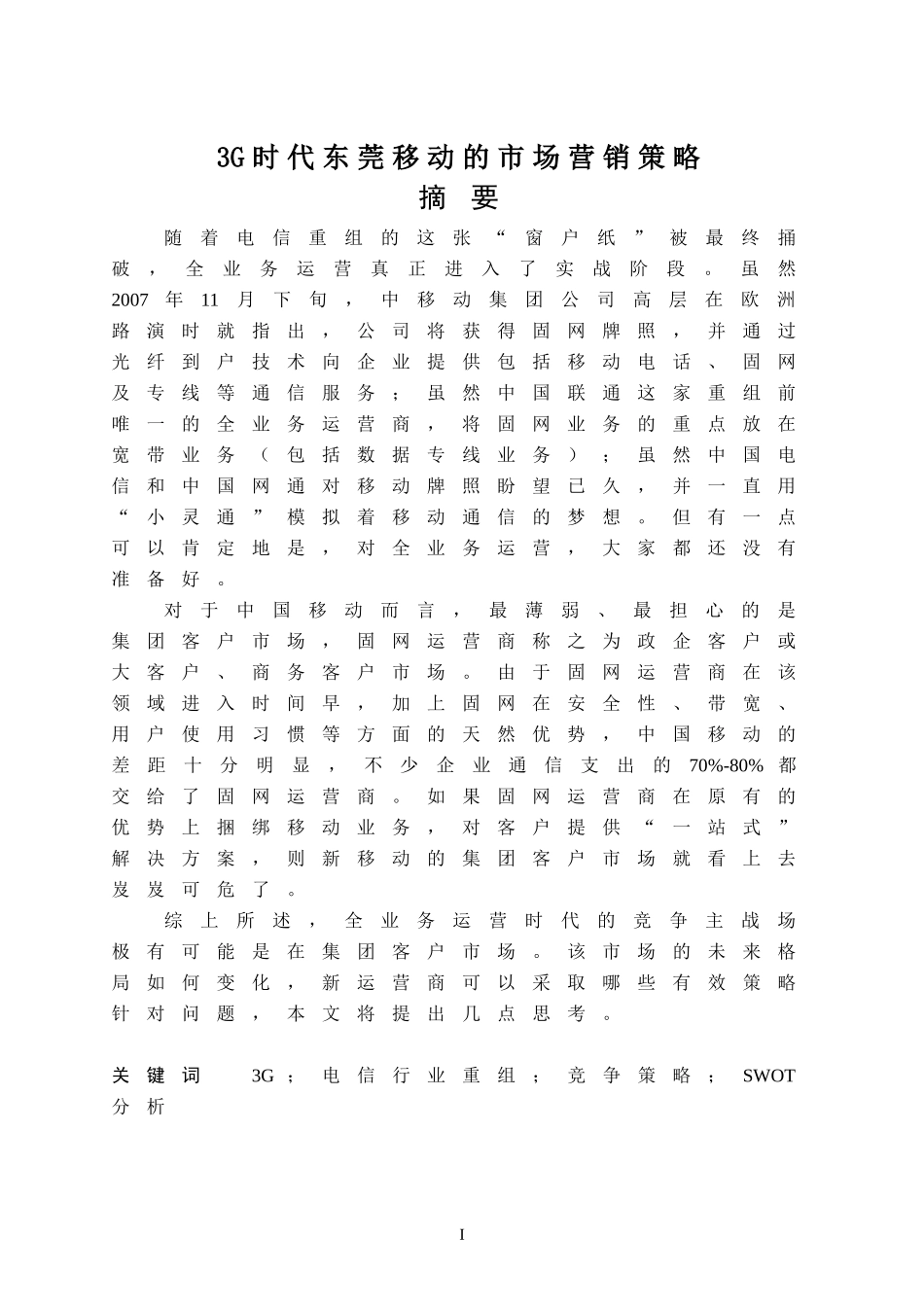 3G时代东莞移动的市场营销策略

摘 要

随着电信重组的这张“窗户纸”被最终捅破，全业务运营真正进入了实战阶段。虽然2007年11月下旬，中移动集团公司高层在欧洲路演时就指出，公司将获得固网牌照，并通过光纤到户技术向企业提供包括移动电话、固网及专线等通信服务；虽然中国联通这家重组前唯一的全业务运营商，将固网业务的重点放在宽带业务（包括数据专线业务）；虽然中国电信和中国网通对移动牌照盼望已久，并一直用“小灵通”模拟着移动通信的梦想。但有一点可以肯定地是，对全业务运营，大家都还没有准备好。

对于中国移动而言，最薄弱、最担心的是集团客户市场，固网运营商称之为政企客户或大客户、商务客户市场。由于固网运营商在该领域进入时间早，加上固网在安全性、带宽、用户使用习惯等方面的天然优势，中国移动的差距十分明显，不少企业通信支出的70%-80%都交给了固网运营商。如果固网运营商在原有的优势上捆绑移动业务，对客户提供“一站式”解决方案，则新移动的集团客户市场就看上去岌岌可危了。

综上所述，全业务运营时代的竞争主战场极有可能是在集团客户市场。该市场的未来格局如何变化，新运营商可以采取哪些有效策略针对问题，本文将提出几点思考。

关键词 3G；电信行业重组；竞争策略；SWOT分析

I